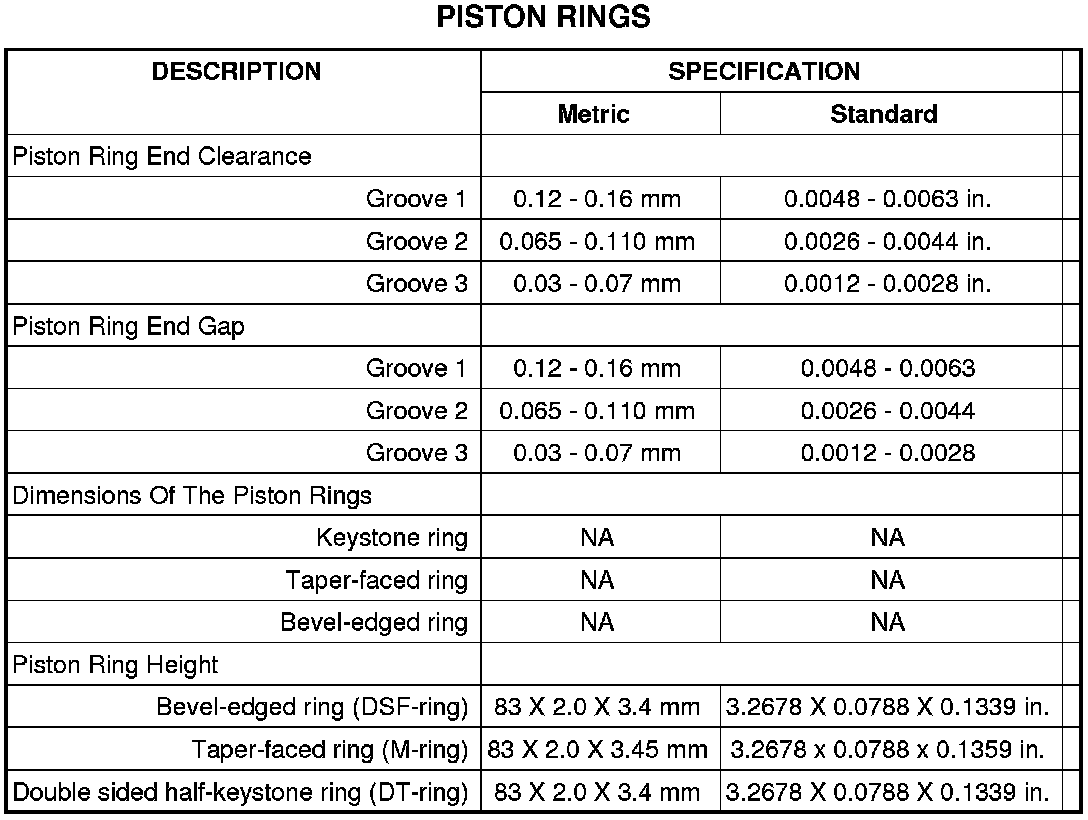 PISTON RINGS

| DESCRIPTION | SPECIFICATION | |
|---|---|---|
| | Metric | Standard |
| Piston Ring End Clearance | | |
| Groove 1 | 0.12 - 0.16 mm | 0.0048 - 0.0063 in. |
| Groove 2 | 0.065 - 0.110 mm | 0.0026 - 0.0044 in. |
| Groove 3 | 0.03 - 0.07 mm | 0.0012 - 0.0028 in. |
| Piston Ring End Gap | | |
| Groove 1 | 0.12 - 0.16 mm | 0.0048 - 0.0063 |
| Groove 2 | 0.065 - 0.110 mm | 0.0026 - 0.0044 |
| Groove 3 | 0.03 - 0.07 mm | 0.0012 - 0.0028 |
| Dimensions Of The Piston Rings | | |
| Keystone ring | NA | NA |
| Taper-faced ring | NA | NA |
| Bevel-edged ring | NA | NA |
| Piston Ring Height | | |
| Bevel-edged ring (DSF-ring) | 83 X 2.0 X 3.4 mm | 3.2678 X 0.0788 X 0.1339 in. |
| Taper-faced ring (M-ring) | 83 X 2.0 X 3.45 mm | 3.2678 x 0.0788 x 0.1359 in. |
| Double sided half-keystone ring (DT-ring) | 83 X 2.0 X 3.4 mm | 3.2678 X 0.0788 X 0.1339 in. |